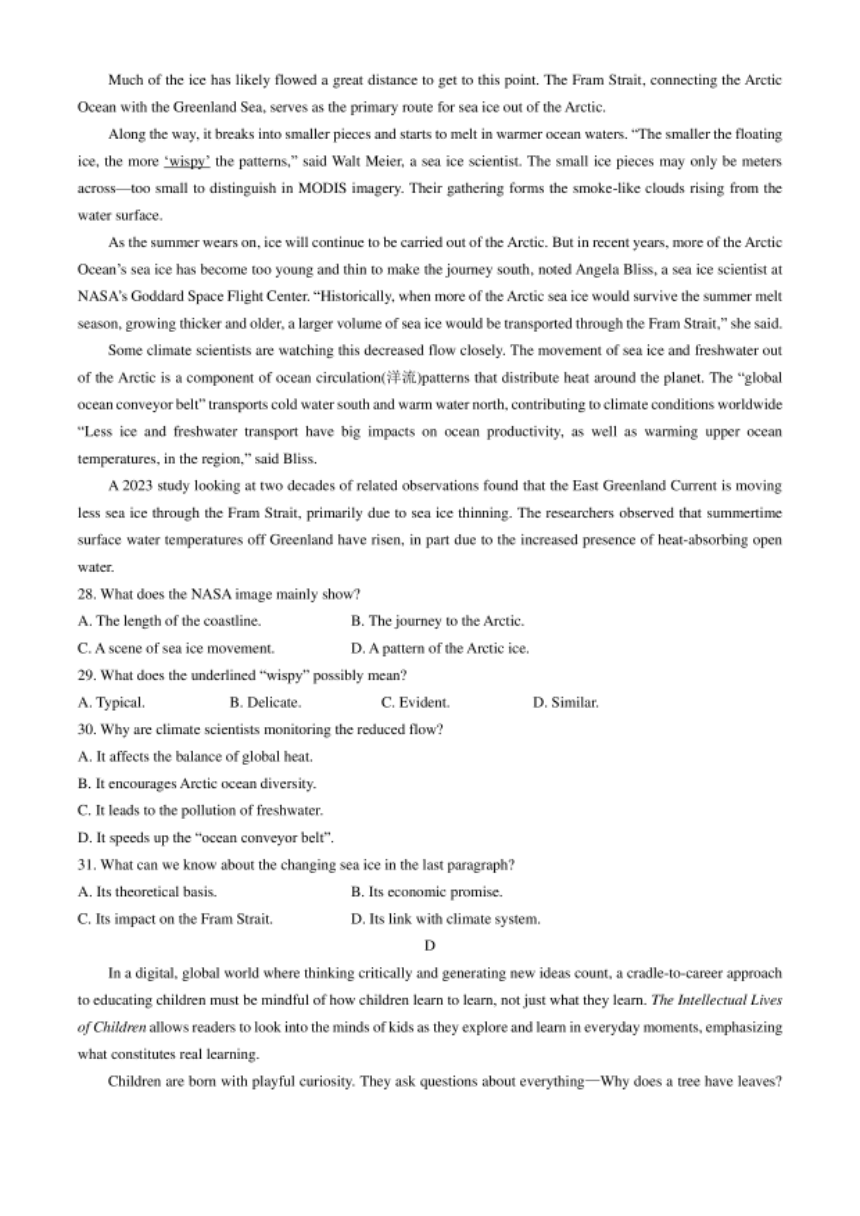 Much of the ice has likely flowed a great distance to get to this point. The Fram Strait, connecting the Arctic Ocean with the Greenland Sea, serves as the primary route for sea ice out of the Arctic.

Along the way, it breaks into smaller pieces and starts to melt in warmer ocean waters. "The smaller the floating ice, the more 'wispy' the patterns," said Walt Meier, a sea ice scientist. The small ice pieces may only be meters across—too small to distinguish in MODIS imagery. Their gathering forms the smoke-like clouds rising from the water surface.

As the summer wears on, ice will continue to be carried out of the Arctic. But in recent years, more of the Arctic Ocean's sea ice has become too young and thin to make the journey south, noted Angela Bliss, a sea ice scientist at NASA's Goddard Space Flight Center. "Historically, when more of the Arctic sea ice would survive the summer melt season, growing thicker and older, a larger volume of sea ice would be transported through the Fram Strait," she said.

Some climate scientists are watching this decreased flow closely. The movement of sea ice and freshwater out of the Arctic is a component of ocean circulation(洋流)patterns that distribute heat around the planet. The "global ocean conveyor belt" transports cold water south and warm water north, contributing to climate conditions worldwide "Less ice and freshwater transport have big impacts on ocean productivity, as well as warming upper ocean temperatures, in the region," said Bliss.

A 2023 study looking at two decades of related observations found that the East Greenland Current is moving less sea ice through the Fram Strait, primarily due to sea ice thinning. The researchers observed that summertime surface water temperatures off Greenland have risen, in part due to the increased presence of heat-absorbing open water.

28. What does the NASA image mainly show?
A. The length of the coastline.
B. The journey to the Arctic.
C. A scene of sea ice movement.
D. A pattern of the Arctic ice.
29. What does the underlined "wispy" possibly mean?
A. Typical.
B. Delicate.
C. Evident.
D. Similar.
30. Why are climate scientists monitoring the reduced flow?
A. It affects the balance of global heat.
B. It encourages Arctic ocean diversity.
C. It leads to the pollution of freshwater.
D. It speeds up the "ocean conveyor belt".
31. What can we know about the changing sea ice in the last paragraph?
A. Its theoretical basis.
B. Its economic promise.
C. Its impact on the Fram Strait.
D. Its link with climate system.

D

In a digital, global world where thinking critically and generating new ideas count, a cradle-to-career approach to educating children must be mindful of how children learn to learn, not just what they learn. The Intellectual Lives of Children allows readers to look into the minds of kids as they explore and learn in everyday moments, emphasizing what constitutes real learning.

Children are born with playful curiosity. They ask questions about everything—Why does a tree have leaves?